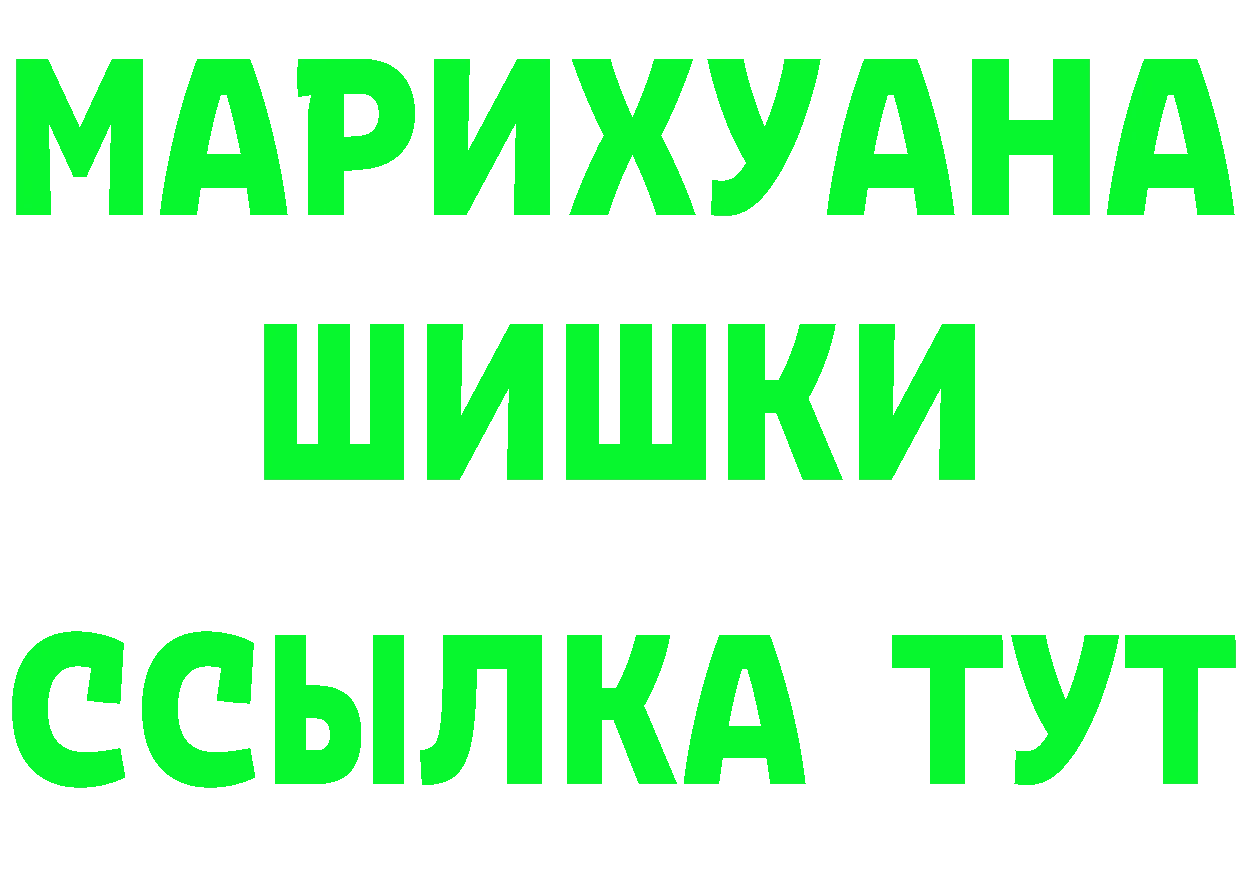 МАРИХУАНА
ШИШКИ
ССЫЛКА ТУТ